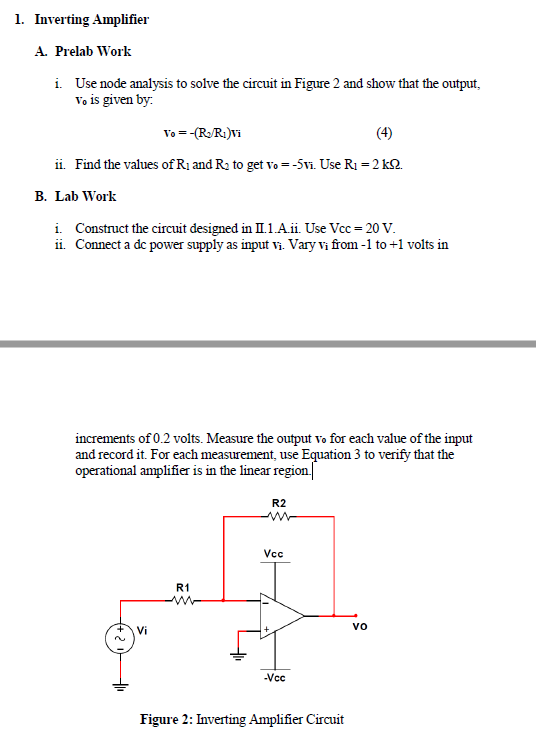 1. Inverting Amplifier

A. Prelab Work

i. Use node analysis to solve the circuit in Figure 2 and show that the output, $v_o$ is given by:

$v_o = -(R_2/R_1)v_i$ (4)

ii. Find the values of $R_1$ and $R_2$ to get $v_o = -5v_i$. Use $R_1 = 2\ k\Omega$.

B. Lab Work

i. Construct the circuit designed in II.1.A.ii. Use Vcc = 20 V.
ii. Connect a dc power supply as input $v_i$. Vary $v_i$ from -1 to +1 volts in

increments of 0.2 volts. Measure the output $v_o$ for each value of the input and record it. For each measurement, use Equation 3 to verify that the operational amplifier is in the linear region.

R2
Vcc
R1
Vi
vo
-Vcc

Figure 2: Inverting Amplifier Circuit